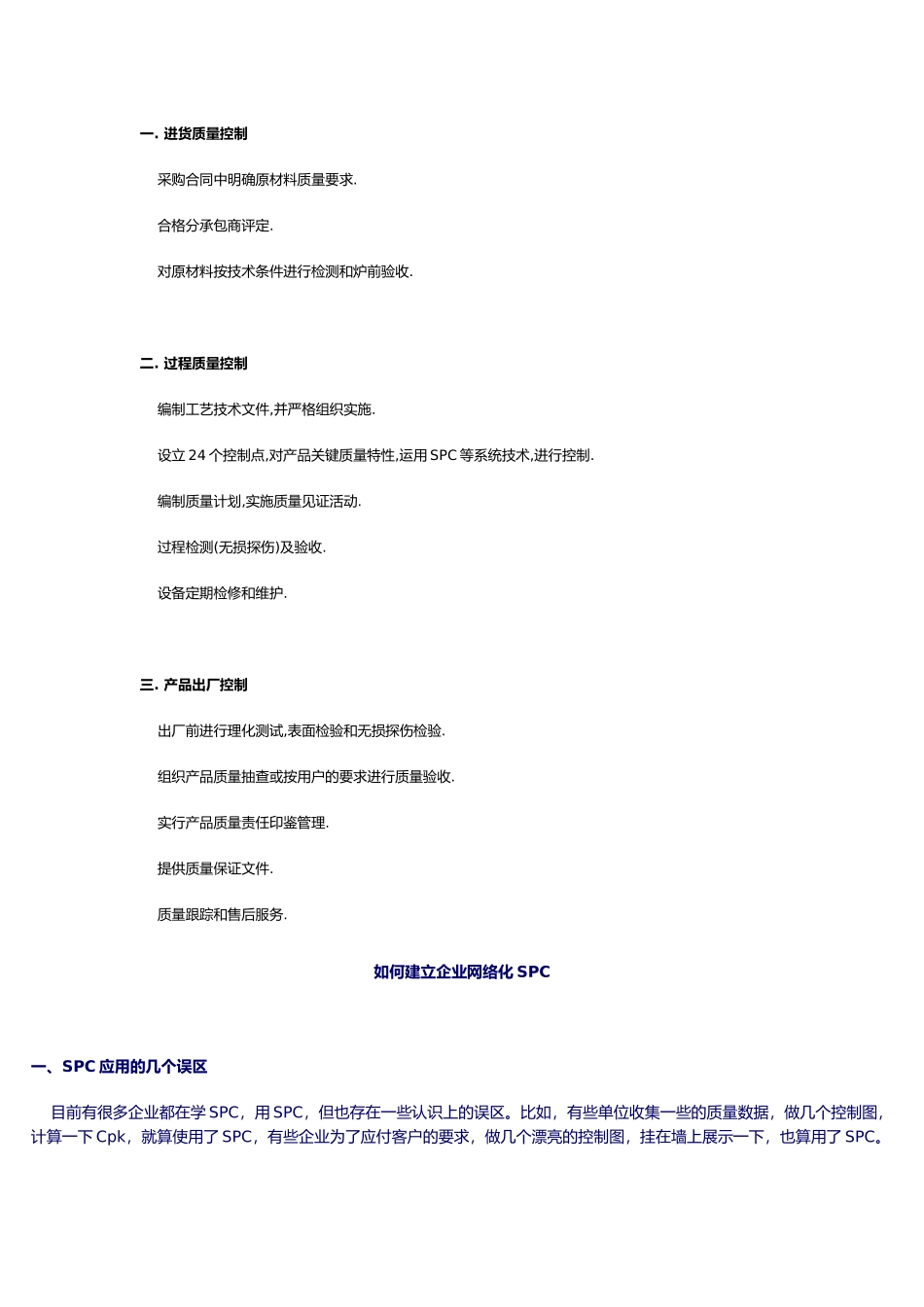 一. 进货质量控制

采购合同中明确原材料质量要求.

合格分承包商评定.

对原材料按技术条件进行检测和炉前验收.

二. 过程质量控制

编制工艺技术文件,并严格组织实施.

设立 24 个控制点,对产品关键质量特性,运用 SPC 等系统技术,进行控制.

编制质量计划,实施质量见证活动.

过程检测(无损探伤)及验收.

设备定期检修和维护.

三. 产品出厂控制

出厂前进行理化测试,表面检验和无损探伤检验.

组织产品质量抽查或按用户的要求进行质量验收.

实行产品质量责任印鉴管理.

提供质量保证文件.

质量跟踪和售后服务.

如何建立企业网络化 SPC

一、SPC 应用的几个误区

目前有很多企业都在学 SPC，用 SPC，但也存在一些认识上的误区。比如，有些单位收集一些的质量数据，做几个控制图，计算一下 Cpk，就算使用了 SPC，有些企业为了应付客户的要求，做几个漂亮的控制图，挂在墙上展示一下，也算用了 SPC。